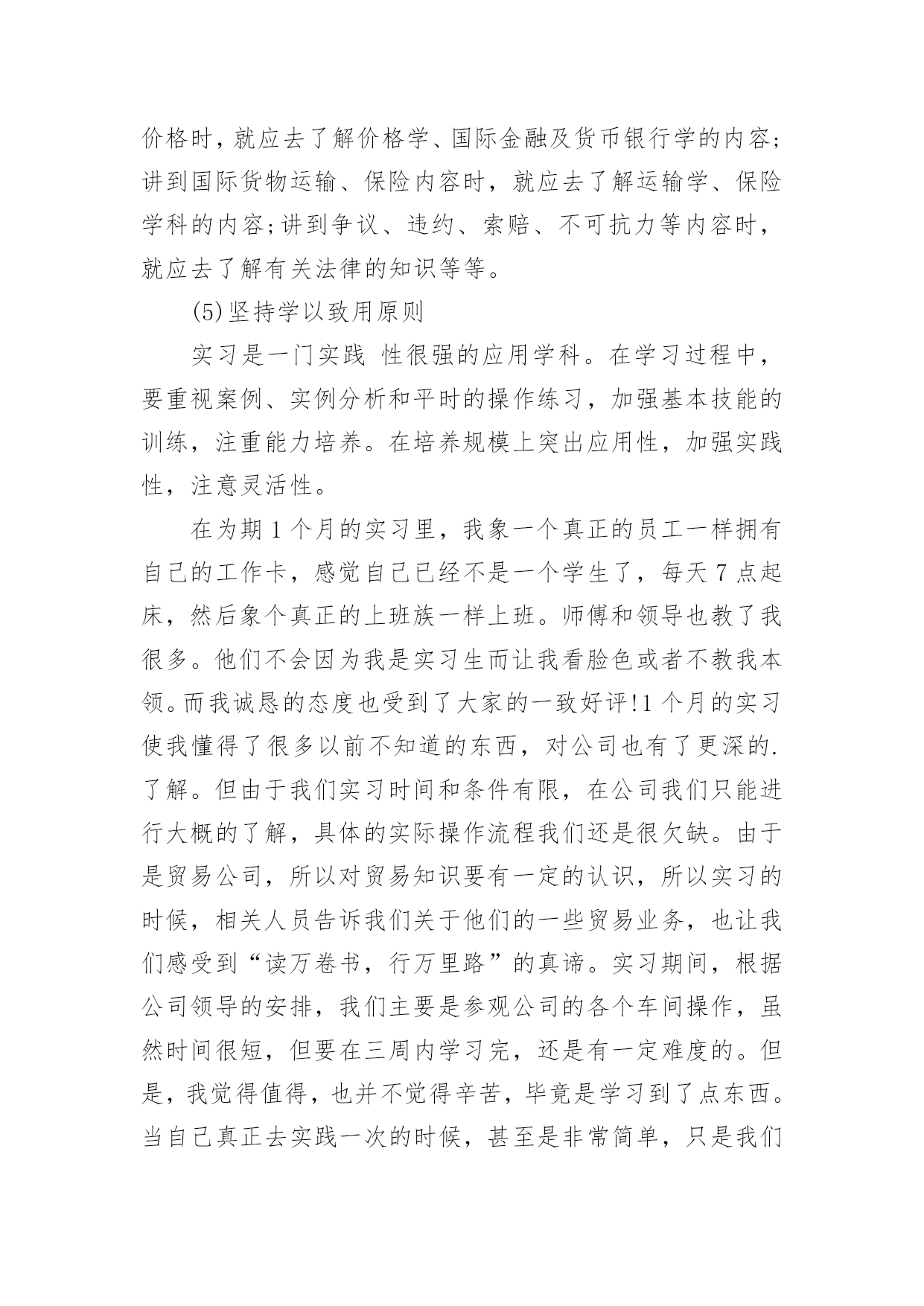 价格时，就应去了解价格学、国际金融及货币银行学的内容；讲到国际货物运输、保险内容时，就应去了解运输学、保险学科的内容；讲到争议、违约、索赔、不可抗力等内容时，就应去了解有关法律的知识等等。

(5)坚持学以致用原则

实习是一门实践 性很强的应用学科。在学习过程中，要重视案例、实例分析和平时的操作练习，加强基本技能的训练，注重能力培养。在培养规模上突出应用性，加强实践性，注意灵活性。

在为期 1 个月的实习里，我象一个真正的员工一样拥有自己的工作卡，感觉自己已经不是一个学生了，每天 7 点起床，然后象个真正的上班族一样上班。师傅和领导也教了我很多。他们不会因为我是实习生而让我看脸色或者不教我本领。而我诚恳的态度也受到了大家的一致好评!1 个月的实习使我懂得了很多以前不知道的东西，对公司也有了更深的.了解。但由于我们实习时间和条件有限，在公司我们只能进行大概的了解，具体的实际操作流程我们还是很欠缺。由于是贸易公司，所以对贸易知识要有一定的认识，所以实习的时候，相关人员告诉我们关于他们的一些贸易业务，也让我们感受到“读万卷书，行万里路”的真谛。实习期间，根据公司领导的安排，我们主要是参观公司的各个车间操作，虽然时间很短，但要在三周内学习完，还是有一定难度的。但是，我觉得值得，也并不觉得辛苦，毕竟是学习到了点东西。当自己真正去实践一次的时候，甚至是非常简单，只是我们